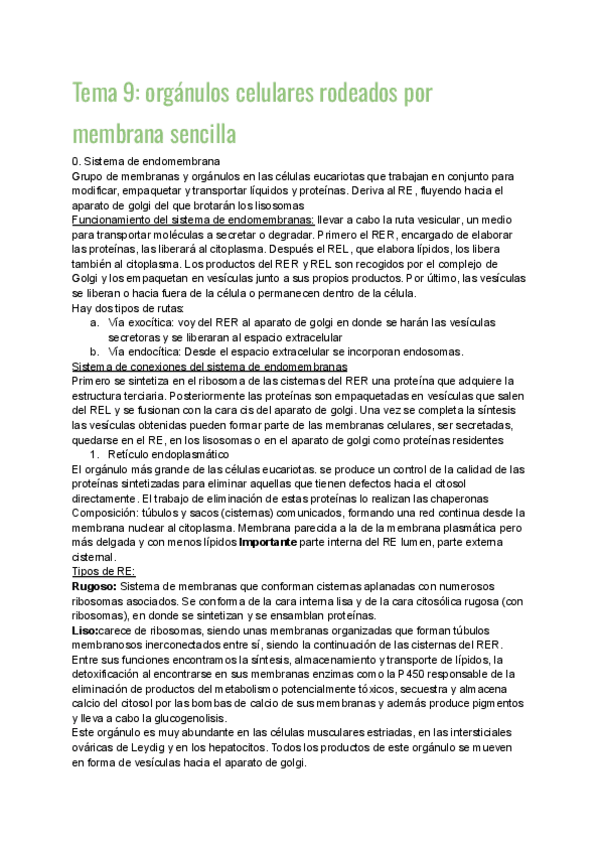 Tema 9: orgánulos celulares rodeados por membrana sencilla

0. Sistema de endomembrana
Grupo de membranas y orgánulos en las células eucariotas que trabajan en conjunto para modificar, empaquetar y transportar líquidos y proteínas. Deriva al RE, fluyendo hacia el aparato de golgi del que brotarán los lisosomas
Funcionamiento del sistema de endomembranas: llevar a cabo la ruta vesicular, un medio para transportar moléculas a secretar o degradar. Primero el RER, encargado de elaborar las proteínas, las liberará al citoplasma. Después el REL, que elabora lípidos, los libera también al citoplasma. Los productos del RER y REL son recogidos por el complejo de Golgi y los empaquetan en vesículas junto a sus propios productos. Por último, las vesículas se liberan o hacia fuera de la célula o permanecen dentro de la célula.
Hay dos tipos de rutas:
a. Vía exocítica: voy del RER al aparato de golgi en donde se harán las vesículas secretoras y se liberaran al espacio extracelular
b. Vía endocítica: Desde el espacio extracelular se incorporan endosomas.
Sistema de conexiones del sistema de endomembranas
Primero se sintetiza en el ribosoma de las cisternas del RER una proteína que adquiere la estructura terciaria. Posteriormente las proteínas son empaquetadas en vesículas que salen del REL y se fusionan con la cara cis del aparato de golgi. Una vez se completa la síntesis las vesículas obtenidas pueden formar parte de las membranas celulares, ser secretadas, quedarse en el RE, en los lisosomas o en el aparato de golgi como proteínas residentes
1. Retículo endoplasmático
El orgánulo más grande de las células eucariotas. se produce un control de la calidad de las proteínas sintetizadas para eliminar aquellas que tienen defectos hacia el citosol directamente. El trabajo de eliminación de estas proteínas lo realizan las chaperonas
Composición: túbulos y sacos (cisternas) comunicados, formando una red continua desde la membrana nuclear al citoplasma. Membrana parecida a la de la membrana plasmática pero más delgada y con menos lípidos **Importante** parte interna del RE lumen, parte externa cisternal.
Tipos de RE:
**Rugoso:** Sistema de membranas que conforman cisternas aplanadas con numerosos ribosomas asociados. Se conforma de la cara interna lisa y de la cara citosólica rugosa (con ribosomas), en donde se sintetizan y se ensamblan proteínas.
**Liso:**carece de ribosomas, siendo unas membranas organizadas que forman túbulos membranosos inerconectados entre sí, siendo la continuación de las cisternas del RER. Entre sus funciones encontramos la síntesis, almacenamiento y transporte de lípidos, la detoxificación al encontrarse en sus membranas enzimas como la P450 responsable de la eliminación de productos del metabolismo potencialmente tóxicos, secuestra y almacena calcio del citosol por las bombas de calcio de sus membranas y además produce pigmentos y lleva a cabo la glucogenolisis.
Este orgánulo es muy abundante en las células musculares estriadas, en las intersticiales ováricas de Leydig y en los hepatocitos. Todos los productos de este orgánulo se mueven en forma de vesículas hacia el aparato de golgi.